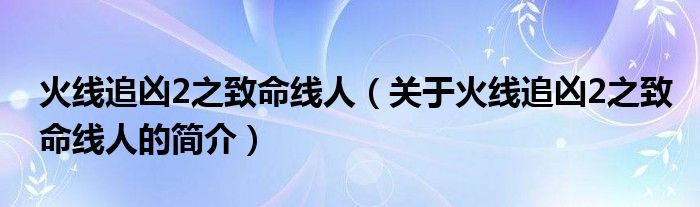 火线追凶2之致命线人（关于火线追凶2之致命线人的简介）